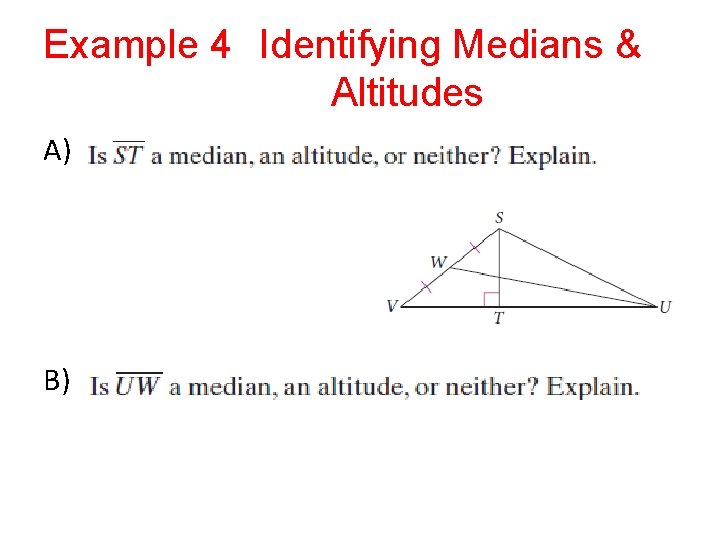 Example 4 Identifying Medians & Altitudes

A) Is $\overline{ST}$ a median, an altitude, or neither? Explain.

S
W
V
T
U

B) Is $\overline{UW}$ a median, an altitude, or neither? Explain.